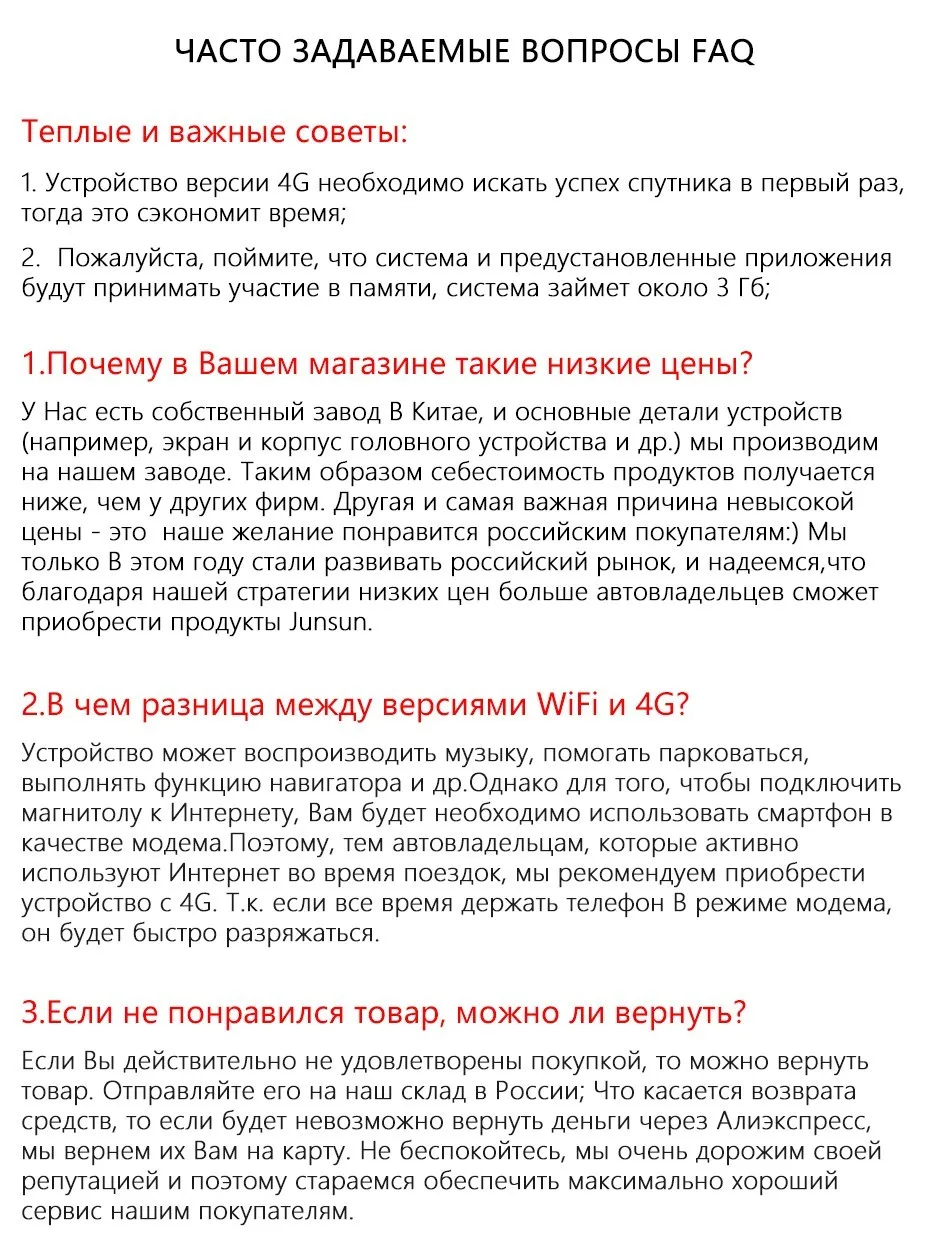 ЧАСТО ЗАДАВАЕМЫЕ ВОПРОСЫ FAQ

Теплые и важные советы:

1. Устройство версии 4G необходимо искать успех спутника в первый раз, тогда это сэкономит время;

2.  Пожалуйста, поймите, что система и предустановленные приложения будут принимать участие в памяти, система займет около 3 Гб;

1.Почему в Вашем магазине такие низкие цены?

У Нас есть собственный завод В Китае, и основные детали устройств (например, экран и корпус головного устройства и др.) мы производим на нашем заводе. Таким образом себестоимость продуктов получается ниже, чем у других фирм. Другая и самая важная причина невысокой цены - это  наше желание понравится российским покупателям:) Мы только В этом году стали развивать российский рынок, и надеемся,что благодаря нашей стратегии низких цен больше автовладельцев сможет приобрести продукты Junsun.

2.В чем разница между версиями WiFi и 4G?

Устройство может воспроизводить музыку, помогать парковаться, выполнять функцию навигатора и др.Однако для того, чтобы подключить магнитолу к Интернету, Вам будет необходимо использовать смартфон в качестве модема.Поэтому, тем автовладельцам, которые активно используют Интернет во время поездок, мы рекомендуем приобрести устройство с 4G. Т.к. если все время держать телефон В режиме модема, он будет быстро разряжаться.

3.Если не понравился товар, можно ли вернуть?

Если Вы действительно не удовлетворены покупкой, то можно вернуть товар. Отправляйте его на наш склад в России; Что касается возврата средств, то если будет невозможно вернуть деньги через Алиэкспресс, мы вернем их Вам на карту. Не беспокойтесь, мы очень дорожим своей репутацией и поэтому стараемся обеспечить максимально хороший сервис нашим покупателям.